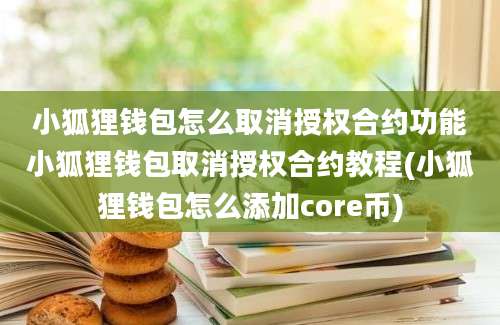 小狐狸钱包怎么取消授权合约功能小狐狸钱包取消授权合约教程(小狐狸钱包怎么添加core币)